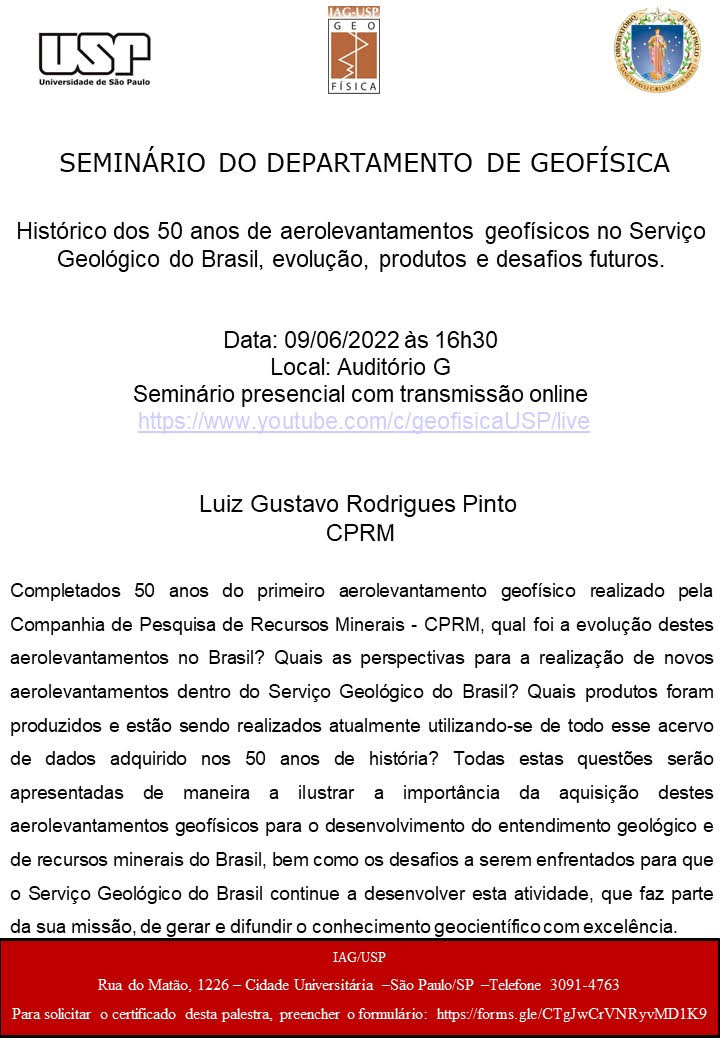 USP
Universidade de São Paulo

IAG-USP
GEO
FÍSICA

SEMINÁRIO DO DEPARTAMENTO DE GEOFÍSICA

Histórico dos 50 anos de aerolevantamentos geofísicos no Serviço Geológico do Brasil, evolução, produtos e desafios futuros.

Data: 09/06/2022 às 16h30
Local: Auditório G
Seminário presencial com transmissão online
https://www.youtube.com/c/geofisicaUSP/live

Luiz Gustavo Rodrigues Pinto
CPRM

Completados 50 anos do primeiro aerolevantamento geofísico realizado pela Companhia de Pesquisa de Recursos Minerais - CPRM, qual foi a evolução destes aerolevantamentos no Brasil? Quais as perspectivas para a realização de novos aerolevantamentos dentro do Serviço Geológico do Brasil? Quais produtos foram produzidos e estão sendo realizados atualmente utilizando-se de todo esse acervo de dados adquirido nos 50 anos de história? Todas estas questões serão apresentadas de maneira a ilustrar a importância da aquisição destes aerolevantamentos geofísicos para o desenvolvimento do entendimento geológico e de recursos minerais do Brasil, bem como os desafios a serem enfrentados para que o Serviço Geológico do Brasil continue a desenvolver esta atividade, que faz parte da sua missão, de gerar e difundir o conhecimento geocientífico com excelência.

IAG/USP
Rua do Matão, 1226 – Cidade Universitária –São Paulo/SP –Telefone 3091-4763
Para solicitar o certificado desta palestra, preencher o formulário: https://forms.gle/CTgJwCrVNRyvMD1K9